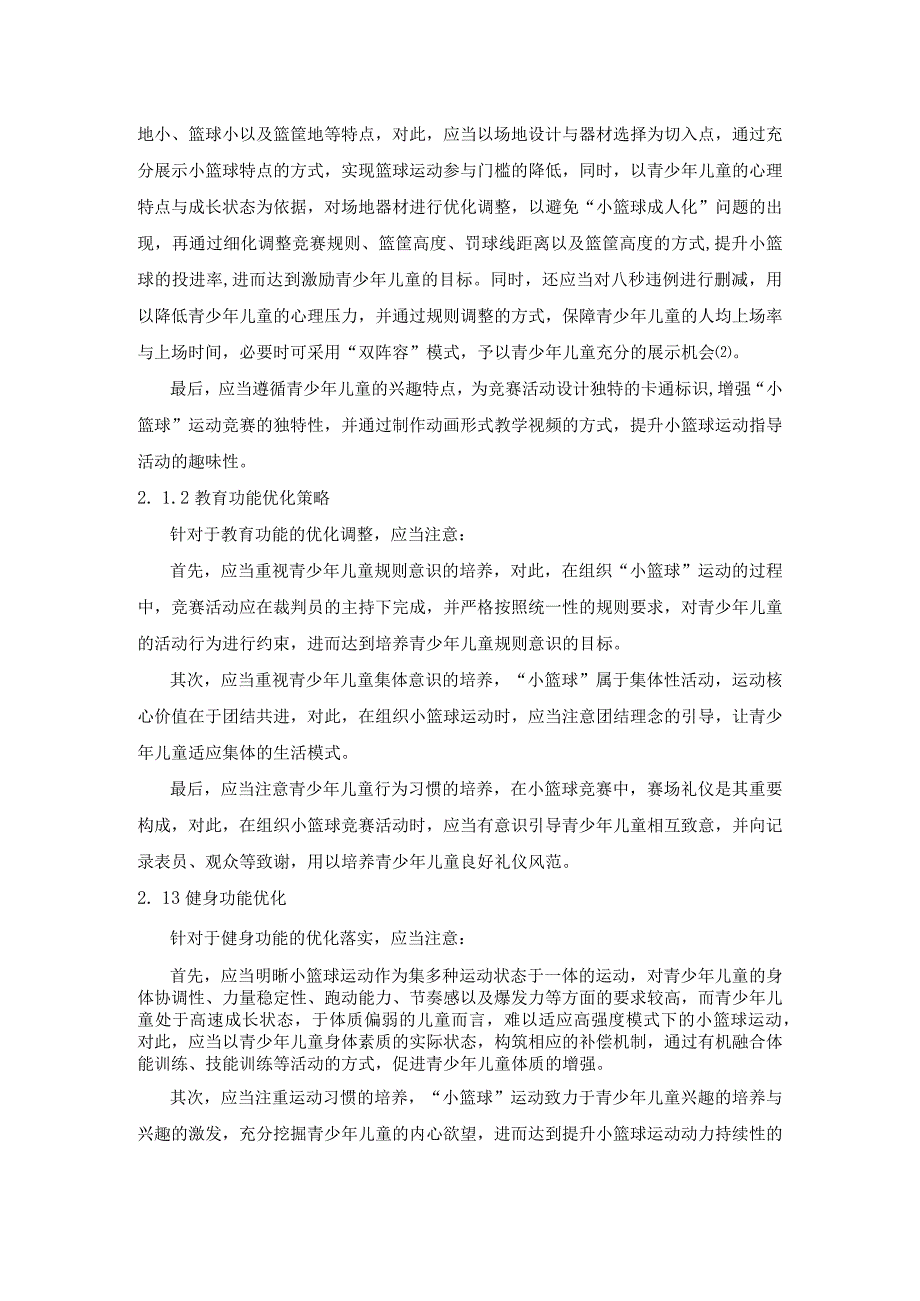 地小、篮球小以及篮筐地等特点，对此，应当以场地设计与器材选择为切入点，通过充分展示小篮球特点的方式，实现篮球运动参与门槛的降低，同时，以青少年儿童的心理特点与成长状态为依据，对场地器材进行优化调整，以避免“小篮球成人化”问题的出现，再通过细化调整竞赛规则、篮筐高度、罚球线距离以及篮筐高度的方式,提升小篮球的投进率,进而达到激励青少年儿童的目标。同时，还应当对八秒违例进行删减，用以降低青少年儿童的心理压力，并通过规则调整的方式，保障青少年儿童的人均上场率与上场时间，必要时可采用“双阵容”模式，予以青少年儿童充分的展示机会(2)。

最后，应当遵循青少年儿童的兴趣特点，为竞赛活动设计独特的卡通标识，增强“小篮球”运动竞赛的独特性，并通过制作动画形式教学视频的方式，提升小篮球运动指导活动的趣味性。

2. 1.2 教育功能优化策略

针对于教育功能的优化调整，应当注意：

首先，应当重视青少年儿童规则意识的培养，对此，在组织“小篮球”运动的过程中，竞赛活动应在裁判员的主持下完成，并严格按照统一性的规则要求，对青少年儿童的活动行为进行约束，进而达到培养青少年儿童规则意识的目标。

其次，应当重视青少年儿童集体意识的培养，“小篮球”属于集体性活动，运动核心价值在于团结共进，对此，在组织小篮球运动时，应当注意团结理念的引导，让青少年儿童适应集体的生活模式。

最后，应当注意青少年儿童行为习惯的培养，在小篮球竞赛中，赛场礼仪是其重要构成，对此，在组织小篮球竞赛活动时，应当有意识引导青少年儿童相互致意，并向记录表员、观众等致谢，用以培养青少年儿童良好礼仪风范。

2. 13 健身功能优化

针对于健身功能的优化落实，应当注意：

首先，应当明晰小篮球运动作为集多种运动状态于一体的运动，对青少年儿童的身体协调性、力量稳定性、跑动能力、节奏感以及爆发力等方面的要求较高，而青少年儿童处于高速成长状态，于体质偏弱的儿童而言，难以适应高强度模式下的小篮球运动，对此，应当以青少年儿童身体素质的实际状态，构筑相应的补偿机制，通过有机融合体能训练、技能训练等活动的方式，促进青少年儿童体质的增强。

其次，应当注重运动习惯的培养，“小篮球”运动致力于青少年儿童兴趣的培养与兴趣的激发，充分挖掘青少年儿童的内心欲望，进而达到提升小篮球运动动力持续性的